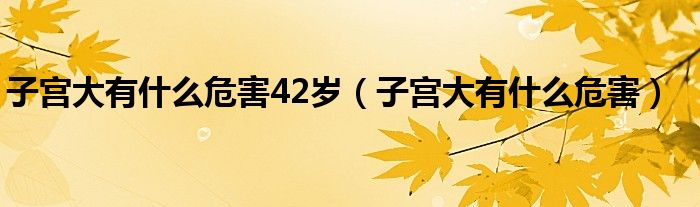 子宫大有什么危害42岁（子宫大有什么危害）